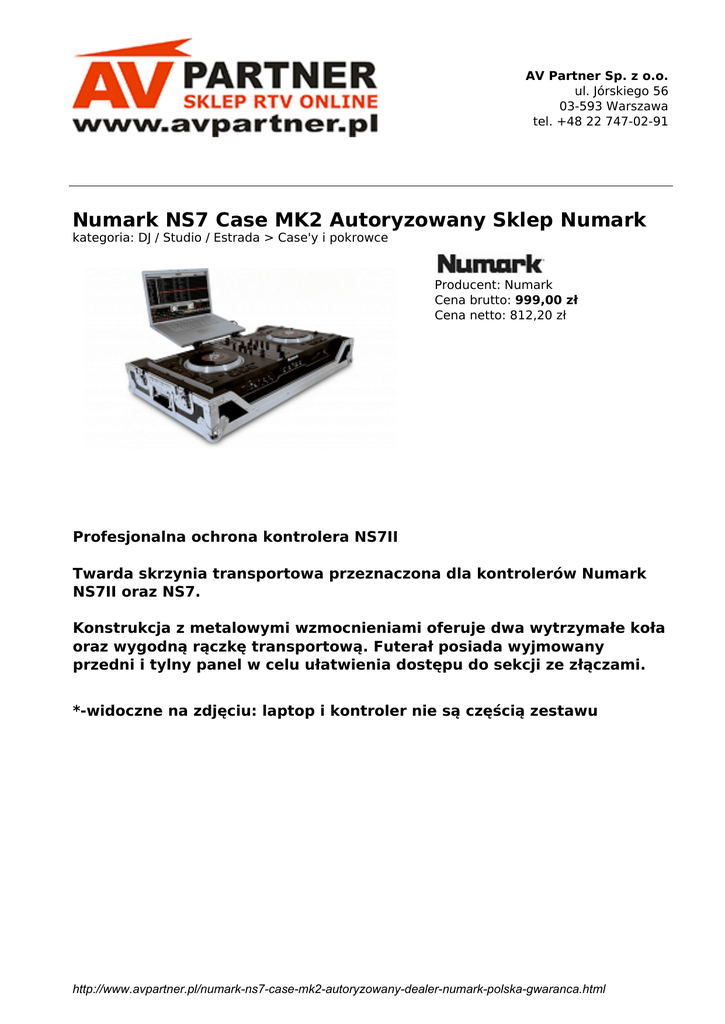 AV PARTNER
SKLEP RTV ONLINE
www.avpartner.pl

AV Partner Sp. z o.o.
ul. Jórskiego 56
03-593 Warszawa
tel. +48 22 747-02-91

Numark NS7 Case MK2 Autoryzowany Sklep Numark
kategoria: DJ / Studio / Estrada > Case'y i pokrowce

Numark
Producent: Numark
Cena brutto: 999,00 zł
Cena netto: 812,20 zł

Profesjonalna ochrona kontrolera NS7II

Twarda skrzynia transportowa przeznaczona dla kontrolerów Numark NS7II oraz NS7.

Konstrukcja z metalowymi wzmocnieniami oferuje dwa wytrzymałe koła oraz wygodną rączkę transportową. Futerał posiada wyjmowany przedni i tylny panel w celu ułatwienia dostępu do sekcji ze złączami.

*-widoczne na zdjęciu: laptop i kontroler nie są częścią zestawu

http://www.avpartner.pl/numark-ns7-case-mk2-autoryzowany-dealer-numark-polska-gwaranca.html